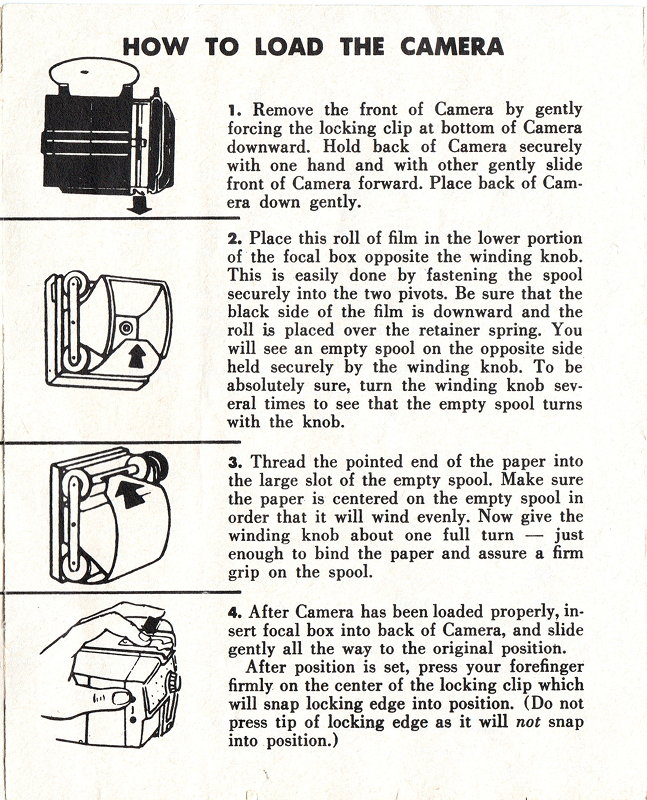 HOW TO LOAD THE CAMERA

1. Remove the front of Camera by gently forcing the locking clip at bottom of Camera downward. Hold back of Camera securely with one hand and with other gently slide front of Camera forward. Place back of Camera down gently.

2. Place this roll of film in the lower portion of the focal box opposite the winding knob. This is easily done by fastening the spool securely into the two pivots. Be sure that the black side of the film is downward and the roll is placed over the retainer spring. You will see an empty spool on the opposite side held securely by the winding knob. To be absolutely sure, turn the winding knob several times to see that the empty spool turns with the knob.

3. Thread the pointed end of the paper into the large slot of the empty spool. Make sure the paper is centered on the empty spool in order that it will wind evenly. Now give the winding knob about one full turn — just enough to bind the paper and assure a firm grip on the spool.

4. After Camera has been loaded properly, insert focal box into back of Camera, and slide gently all the way to the original position.

After position is set, press your forefinger firmly on the center of the locking clip which will snap locking edge into position. (Do not press tip of locking edge as it will not snap into position.)